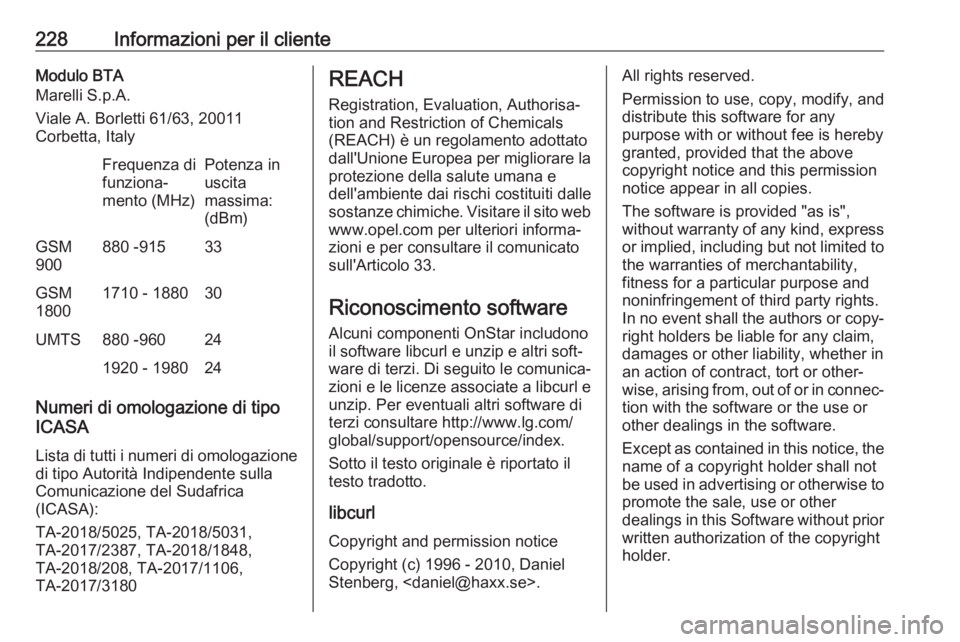 228 Informazioni per il cliente

Modulo BTA
Marelli S.p.A.
Viale A. Borletti 61/63, 20011 Corbetta, Italy

| | Frequenza di funzionamento (MHz) | Potenza in uscita massima: (dBm) |
|---|---|---|
| GSM 900 | 880 -915 | 33 |
| GSM 1800 | 1710 - 1880 | 30 |
| UMTS | 880 -960 | 24 |
| | 1920 - 1980 | 24 |

Numeri di omologazione di tipo ICASA

Lista di tutti i numeri di omologazione di tipo Autorità Indipendente sulla Comunicazione del Sudafrica (ICASA):

TA-2018/5025, TA-2018/5031, TA-2017/2387, TA-2018/1848, TA-2018/208, TA-2017/1106, TA-2017/3180

REACH

Registration, Evaluation, Authorisation and Restriction of Chemicals (REACH) è un regolamento adottato dall'Unione Europea per migliorare la protezione della salute umana e dell'ambiente dai rischi costituiti dalle sostanze chimiche. Visitare il sito web www.opel.com per ulteriori informazioni e per consultare il comunicato sull'Articolo 33.

Riconoscimento software

Alcuni componenti OnStar includono il software libcurl e unzip e altri software di terzi. Di seguito le comunicazioni e le licenze associate a libcurl e unzip. Per eventuali altri software di terzi consultare http://www.lg.com/global/support/opensource/index.

Sotto il testo originale è riportato il testo tradotto.

libcurl

Copyright and permission notice

Copyright (c) 1996 - 2010, Daniel Stenberg, <daniel@haxx.se>.

All rights reserved.

Permission to use, copy, modify, and distribute this software for any purpose with or without fee is hereby granted, provided that the above copyright notice and this permission notice appear in all copies.

The software is provided "as is", without warranty of any kind, express or implied, including but not limited to the warranties of merchantability, fitness for a particular purpose and noninfringement of third party rights. In no event shall the authors or copyright holders be liable for any claim, damages or other liability, whether in an action of contract, tort or otherwise, arising from, out of or in connection with the software or the use or other dealings in the software.

Except as contained in this notice, the name of a copyright holder shall not be used in advertising or otherwise to promote the sale, use or other dealings in this Software without prior written authorization of the copyright holder.

carmanualsonline.info